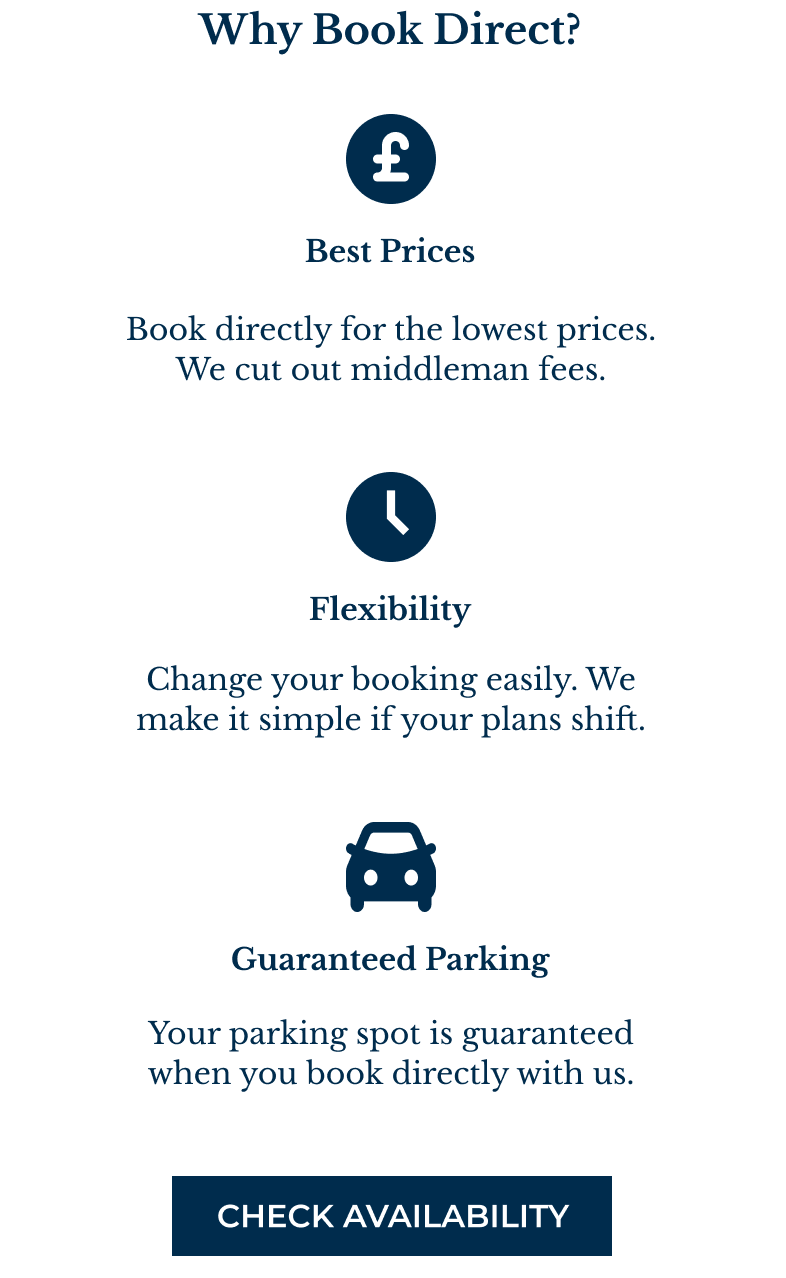 Why Book Direct?

£

Best Prices

Book directly for the lowest prices. We cut out middleman fees.

Flexibility

Change your booking easily. We make it simple if your plans shift.

Guaranteed Parking

Your parking spot is guaranteed when you book directly with us.

CHECK AVAILABILITY